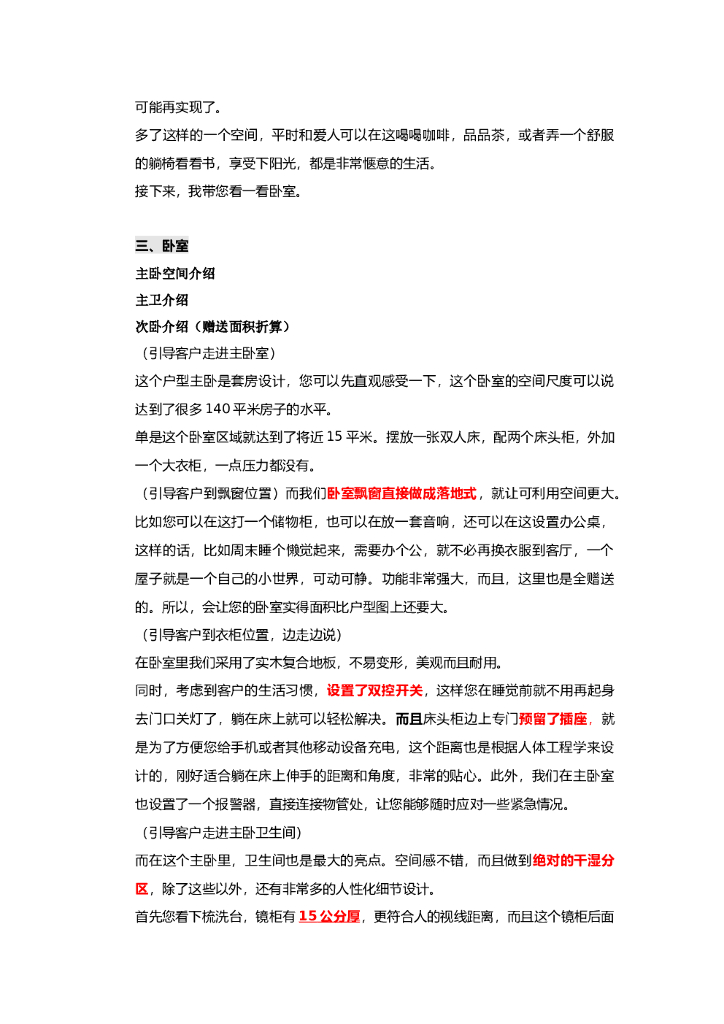 可能再实现了。
多了这样的一个空间，平时和爱人可以在这喝喝咖啡，品品茶，或者弄一个舒服的躺椅看看书，享受下阳光，都是非常惬意的生活。
接下来，我带您看一看卧室。

三、卧室
主卧空间介绍
主卫介绍
次卧介绍（赠送面积折算）
（引导客户走进主卧室）
这个户型主卧是套房设计，您可以先直观感受一下，这个卧室的空间尺度可以说达到了很多 140 平米房子的水平。
单是这个卧室区域就达到了将近 15 平米。摆放一张双人床，配两个床头柜，外加一个大衣柜，一点压力都没有。
（引导客户到飘窗位置）而我们卧室飘窗直接做成落地式，就让可利用空间更大。比如您可以在这打一个储物柜，也可以在放一套音响，还可以在这设置办公桌，这样的话，比如周末睡个懒觉起来，需要办个公，就不必再换衣服到客厅，一个屋子就是一个自己的小世界，可动可静。功能非常强大，而且，这里也是全赠送的。所以，会让您的卧室实得面积比户型图上还要大。
（引导客户到衣柜位置，边走边说）
在卧室里我们采用了实木复合地板，不易变形，美观而且耐用。
同时，考虑到客户的生活习惯，设置了双控开关，这样您在睡觉前就不用再起身去门口关灯了，躺在床上就可以轻松解决。而且床头柜边上专门预留了插座，就是为了方便您给手机或者其他移动设备充电，这个距离也是根据人体工程学来设计的，刚好适合躺在床上伸手的距离和角度，非常的贴心。此外，我们在主卧室也设置了一个报警器，直接连接物管处，让您能够随时应对一些紧急情况。
（引导客户走进主卧卫生间）
而在这个主卧里，卫生间也是最大的亮点。空间感不错，而且做到绝对的干湿分区，除了这些以外，还有非常多的人性化细节设计。
首先您看下梳洗台，镜柜有 15 公分厚，更符合人的视线距离，而且这个镜柜后面